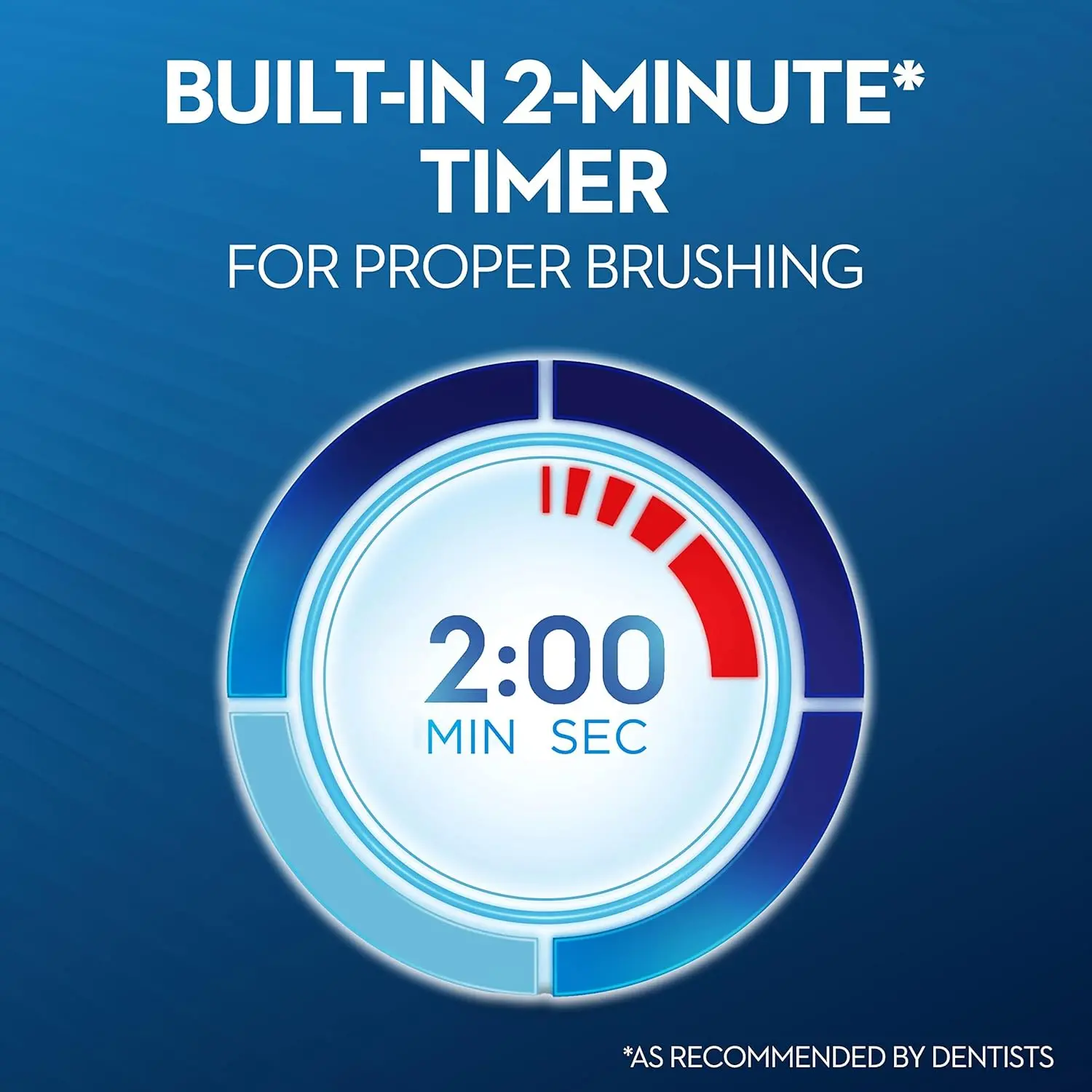 BUILT-IN 2-MINUTE* TIMER

FOR PROPER BRUSHING

2:00

MIN SEC

*AS RECOMMENDED BY DENTISTS